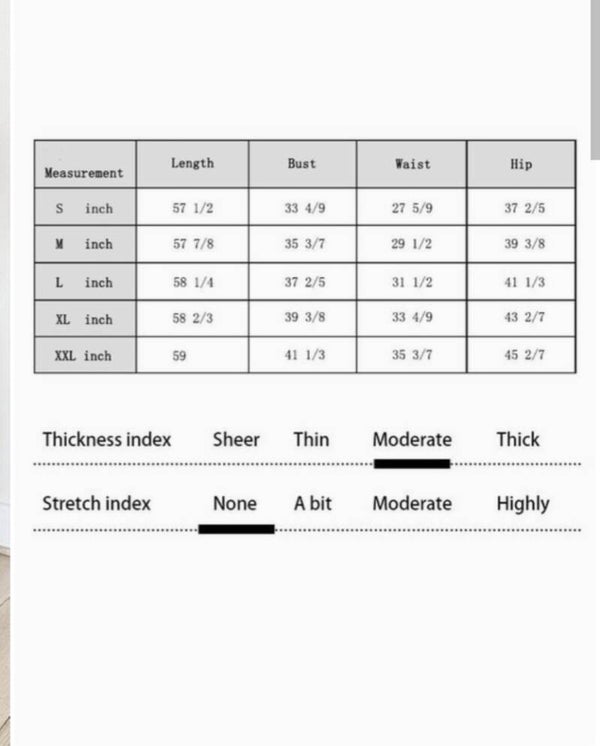 | Measurement | Length | Bust | Waist | Hip |
|---|---|---|---|---|
| S inch | 57 1/2 | 33 4/9 | 27 5/9 | 37 2/5 |
| M inch | 57 7/8 | 35 3/7 | 29 1/2 | 39 3/8 |
| L inch | 58 1/4 | 37 2/5 | 31 1/2 | 41 1/3 |
| XL inch | 58 2/3 | 39 3/8 | 33 4/9 | 43 2/7 |
| XXL inch | 59 | 41 1/3 | 35 3/7 | 45 2/7 |

Thickness index Sheer Thin Moderate Thick

Stretch index None A bit Moderate Highly